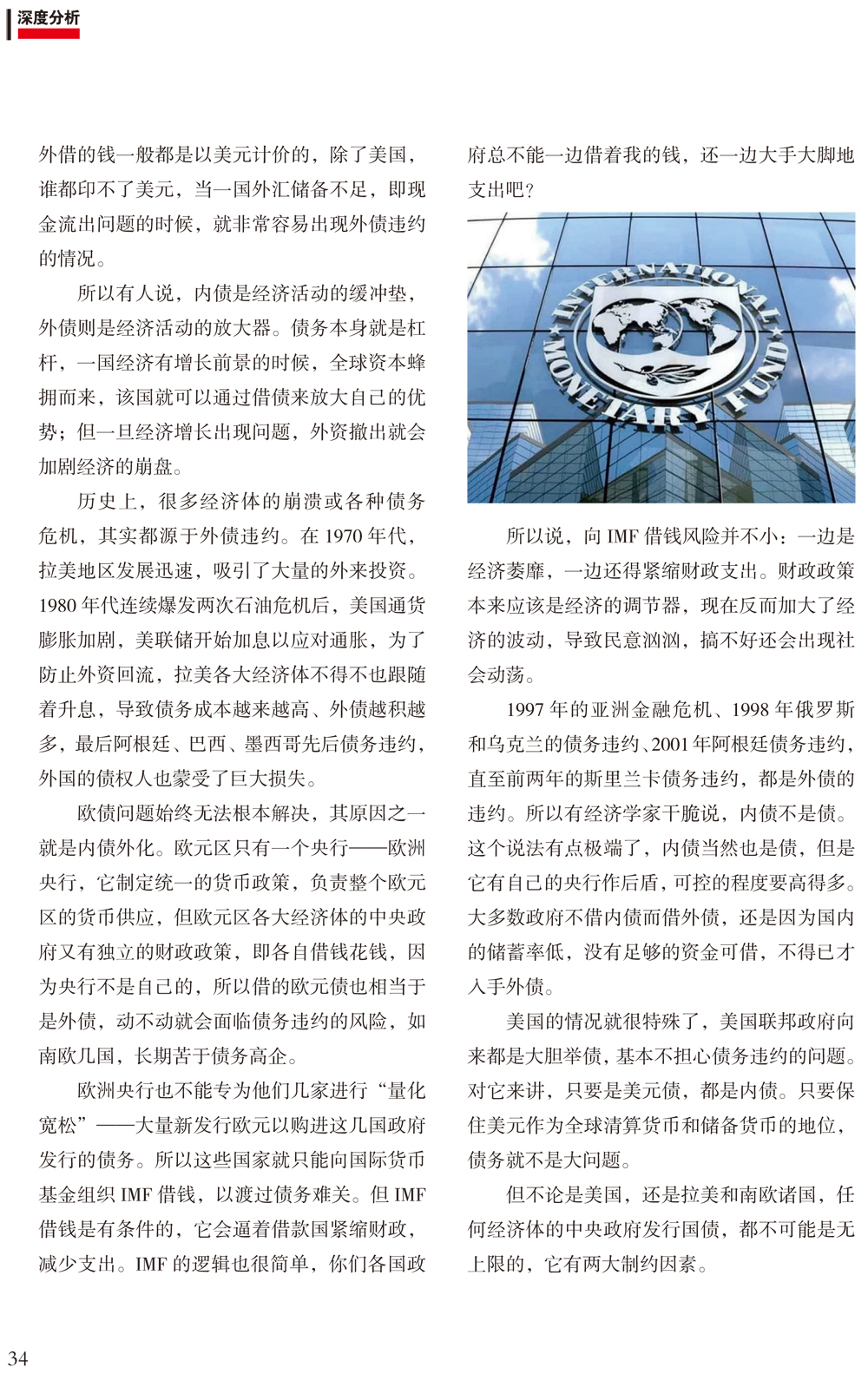 深度分析

外借的钱一般都是以美元计价的，除了美国，谁都印不了美元，当一国外汇储备不足，即现金流出问题的时候，就非常容易出现外债违约的情况。

所以有人说，内债是经济活动的缓冲垫，外债则是经济活动的放大器。债务本身就是杠杆，一国经济有增长前景的时候，全球资本蜂拥而来，该国就可以通过借债来放大自己的优势；但一旦经济增长出现问题，外资撤出就会加剧经济的崩盘。

历史上，很多经济体的崩溃或各种债务危机，其实都源于外债违约。在 1970 年代，拉美地区发展迅速，吸引了大量的外来投资。1980 年代连续爆发两次石油危机后，美国通货膨胀加剧，美联储开始加息以应对通胀，为了防止外资回流，拉美各大经济体不得不也跟随着升息，导致债务成本越来越高、外债越积越多，最后阿根廷、巴西、墨西哥先后债务违约，外国的债权人也蒙受了巨大损失。

欧债问题始终无法根本解决，其原因之一就是内债外化。欧元区只有一个央行——欧洲央行，它制定统一的货币政策，负责整个欧元区的货币供应，但欧元区各大经济体的中央政府又有独立的财政政策，即各自借钱花钱，因为央行不是自己的，所以借的欧元债也相当于是外债，动不动就会面临债务违约的风险，如南欧几国，长期苦于债务高企。

欧洲央行也不能专为他们几家进行“量化宽松”——大量新发行欧元以购进这几国政府发行的债务。所以这些国家就只能向国际货币基金组织 IMF 借钱，以渡过债务难关。但 IMF 借钱是有条件的，它会逼着借款国紧缩财政，减少支出。IMF 的逻辑也很简单，你们各国政府总不能一边借着我的钱，还一边大手大脚地支出吧？

INTERNATIONAL MONETARY FUND

所以说，向 IMF 借钱风险并不小：一边是经济萎靡，一边还得紧缩财政支出。财政政策本来应该是经济的调节器，现在反而加大了经济的波动，导致民意汹汹，搞不好还会出现社会动荡。

1997 年的亚洲金融危机、1998 年俄罗斯和乌克兰的债务违约、2001 年阿根廷债务违约，直至前两年的斯里兰卡债务违约，都是外债的违约。所以有经济学家干脆说，内债不是债。这个说法有点极端了，内债当然也是债，但是它有自己的央行作后盾，可控的程度要高得多。大多数政府不借内债而借外债，还是因为国内的储蓄率低，没有足够的资金可借，不得已才入手外债。

美国的情况就很特殊了，美国联邦政府向来都是大胆举债，基本不担心债务违约的问题。对它来讲，只要是美元债，都是内债。只要保住美元作为全球清算货币和储备货币的地位，债务就不是大问题。

但不论是美国，还是拉美和南欧诸国，任何经济体的中央政府发行国债，都不可能是无上限的，它有两大制约因素。

34